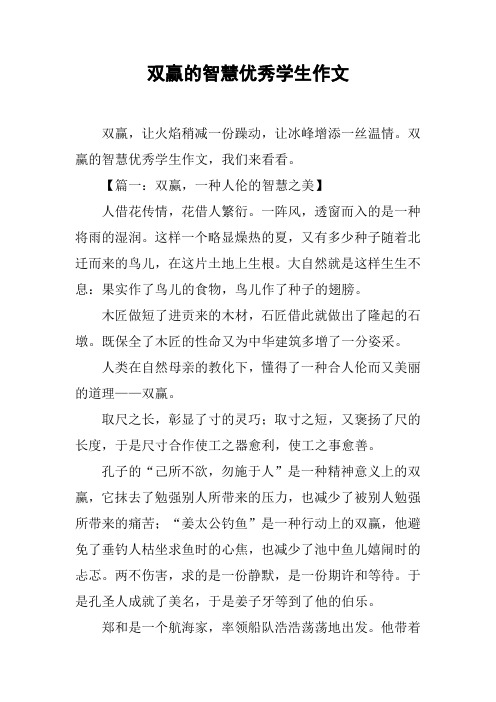 双赢的智慧优秀学生作文

双赢，让火焰稍减一份躁动，让冰峰增添一丝温情。双赢的智慧优秀学生作文，我们来看看。

【篇一：双赢，一种人伦的智慧之美】

人借花传情，花借人繁衍。一阵风，透窗而入的是一种将雨的湿润。这样一个略显燥热的夏，又有多少种子随着北迁而来的鸟儿，在这片土地上生根。大自然就是这样生生不息：果实作了鸟儿的食物，鸟儿作了种子的翅膀。

木匠做短了进贡来的木材，石匠借此就做出了隆起的石墩。既保全了木匠的性命又为中华建筑多增了一分姿采。

人类在自然母亲的教化下，懂得了一种合人伦而又美丽的道理——双赢。

取尺之长，彰显了寸的灵巧；取寸之短，又褒扬了尺的长度，于是尺寸合作使工之器愈利，使工之事愈善。

孔子的“己所不欲，勿施于人”是一种精神意义上的双赢，它抹去了勉强别人所带来的压力，也减少了被别人勉强所带来的痛苦；“姜太公钓鱼”是一种行动上的双赢，他避免了垂钓人枯坐求鱼时的心焦，也减少了池中鱼儿嬉闹时的忐忑。两不伤害，求的是一份静默，是一份期许和等待。于是孔圣人成就了美名，于是姜子牙等到了他的伯乐。

郑和是一个航海家，率领船队浩浩荡荡地出发。他带着